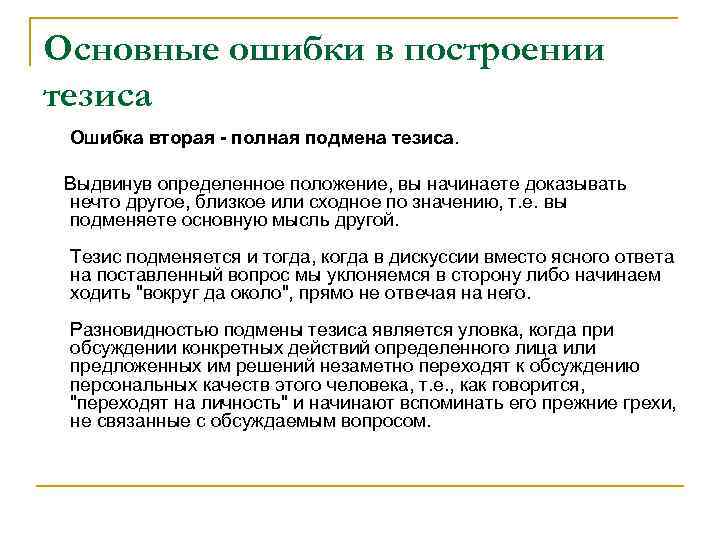 Основные ошибки в построении тезиса

Ошибка вторая - полная подмена тезиса.

Выдвинув определенное положение, вы начинаете доказывать нечто другое, близкое или сходное по значению, т.е. вы подменяете основную мысль другой.

Тезис подменяется и тогда, когда в дискуссии вместо ясного ответа на поставленный вопрос мы уклоняемся в сторону либо начинаем ходить "вокруг да около", прямо не отвечая на него.

Разновидностью подмены тезиса является уловка, когда при обсуждении конкретных действий определенного лица или предложенных им решений незаметно переходят к обсуждению персональных качеств этого человека, т.е., как говорится, "переходят на личность" и начинают вспоминать его прежние грехи, не связанные с обсуждаемым вопросом.